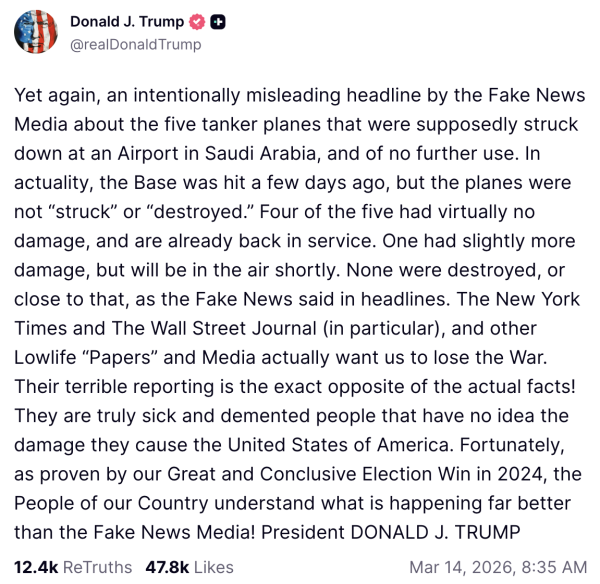 Donald J. Trump
@realDonaldTrump

Yet again, an intentionally misleading headline by the Fake News Media about the five tanker planes that were supposedly struck down at an Airport in Saudi Arabia, and of no further use. In actuality, the Base was hit a few days ago, but the planes were not “struck” or “destroyed.” Four of the five had virtually no damage, and are already back in service. One had slightly more damage, but will be in the air shortly. None were destroyed, or close to that, as the Fake News said in headlines. The New York Times and The Wall Street Journal (in particular), and other Lowlife “Papers” and Media actually want us to lose the War. Their terrible reporting is the exact opposite of the actual facts! They are truly sick and demented people that have no idea the damage they cause the United States of America. Fortunately, as proven by our Great and Conclusive Election Win in 2024, the People of our Country understand what is happening far better than the Fake News Media! President DONALD J. TRUMP

12.4k ReTruths 47.8k Likes Mar 14, 2026, 8:35 AM